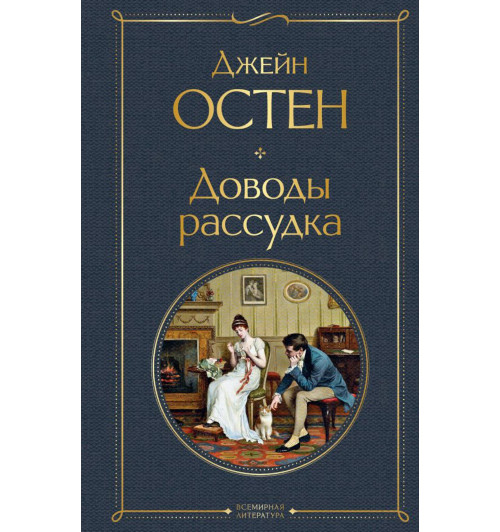 Джейн
ОСТЕН

Доводы рассудка

ВСЕМИРНАЯ
ЛИТЕРАТУРА